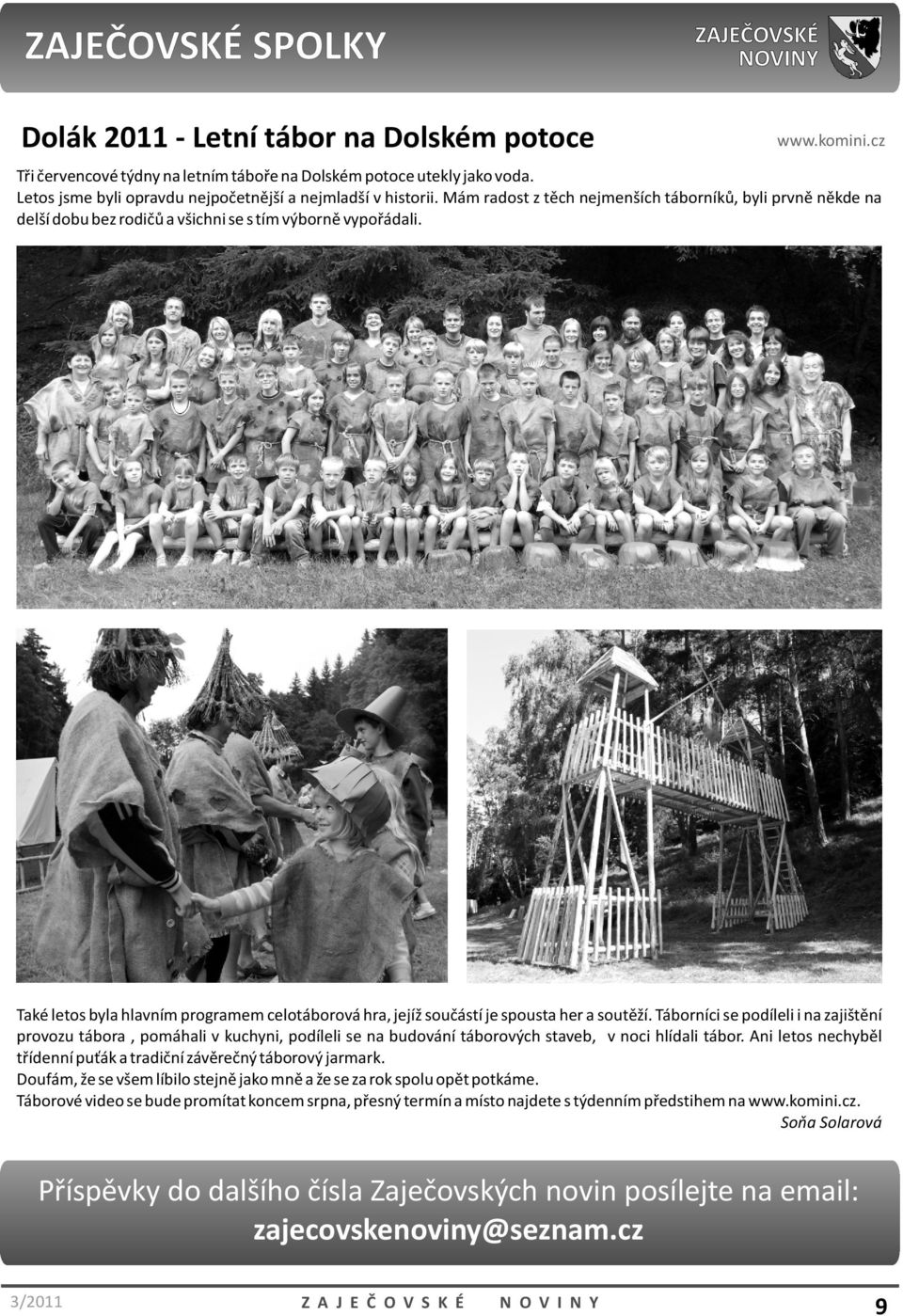 ZAJEČOVSKÉ SPOLKY

ZAJEČOVSKÉ NOVINY

Dolák 2011 - Letní tábor na Dolském potoce

www.komini.cz

Tři červencové týdny na letním táboře na Dolském potoce utekly jako voda. Letos jsme byli opravdu nejpočetnější a nejmladší v historii. Mám radost z těch nejmenších táborníků, byli prvně někde na delší dobu bez rodičů a všichni se s tím výborně vypořádali.

Také letos byla hlavním programem celotáborová hra, jejíž součástí je spousta her a soutěží. Táborníci se podíleli i na zajištění provozu tábora , pomáhali v kuchyni, podíleli se na budování táborových staveb, v noci hlídali tábor. Ani letos nechyběl třídenní puťák a tradiční závěrečný táborový jarmark.
Doufám, že se všem líbilo stejně jako mně a že se za rok spolu opět potkáme.
Táborové video se bude promítat koncem srpna, přesný termín a místo najdete s týdenním předstihem na www.komini.cz.
Soňa Solarová

Příspěvky do dalšího čísla Zaječovských novin posílejte na email:
zajecovskenoviny@seznam.cz

3/2011 ZAJEČOVSKÉ NOVINY 9